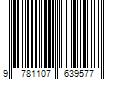 9 781107 639577